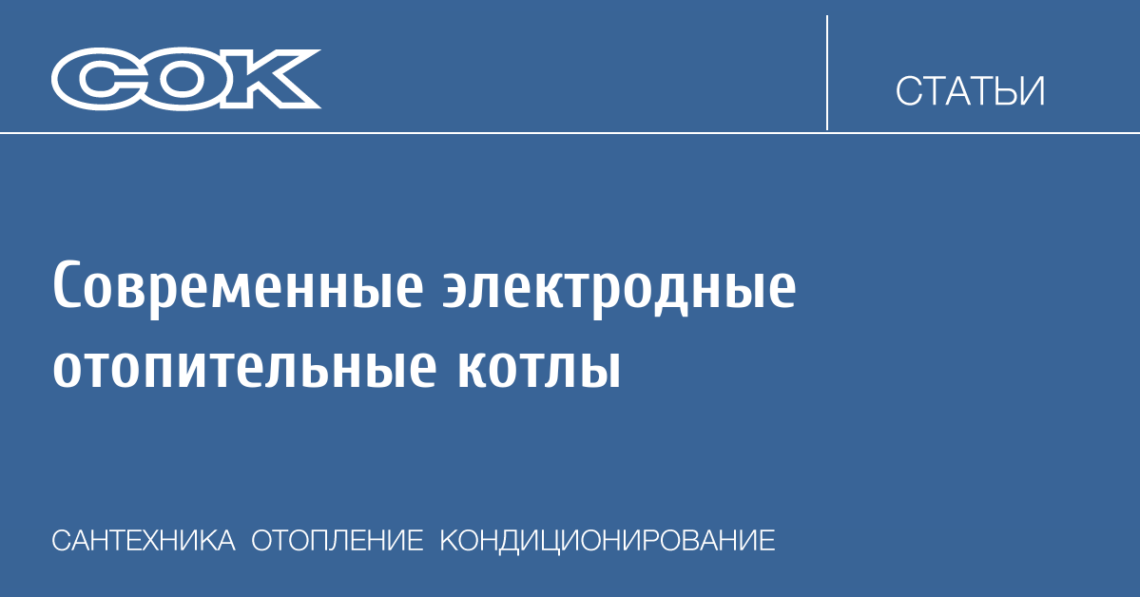 СОК

СТАТЬИ

Современные электродные отопительные котлы

САНТЕХНИКА ОТОПЛЕНИЕ КОНДИЦИОНИРОВАНИЕ